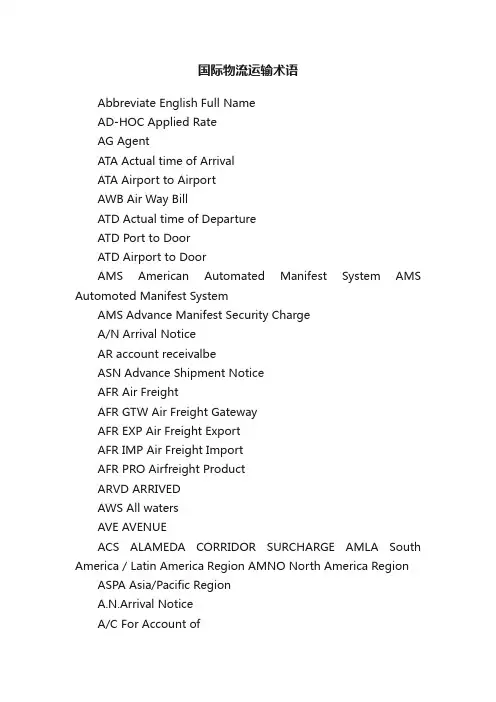 国际物流运输术语

Abbreviate English Full Name

AD-HOC Applied Rate

AG Agent

ATA Actual time of Arrival

ATA Airport to Airport

AWB Air Way Bill

ATD Actual time of Departure

ATD Port to Door

ATD Airport to Door

AMS American Automated Manifest System AMS Automoted Manifest System

AMS Advance Manifest Security Charge

A/N Arrival Notice

AR account receivalbe

ASN Advance Shipment Notice

AFR Air Freight

AFR GTW Air Freight Gateway

AFR EXP Air Freight Export

AFR IMP Air Freight Import

AFR PRO Airfreight Product

ARVD ARRIVED

AWS All waters

AVE AVENUE

ACS ALAMEDA CORRIDOR SURCHARGE AMLA South America / Latin America Region AMNO North America Region

ASPA Asia/Pacific Region

A.N.Arrival Notice

A/C For Account of